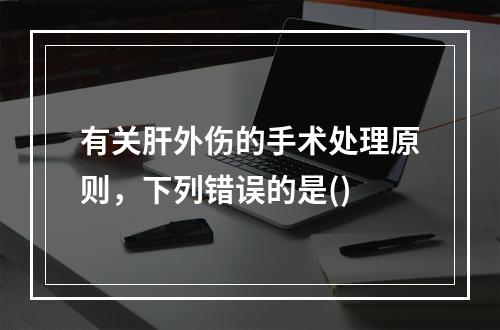 有关肝外伤的手术处理原则，下列错误的是()